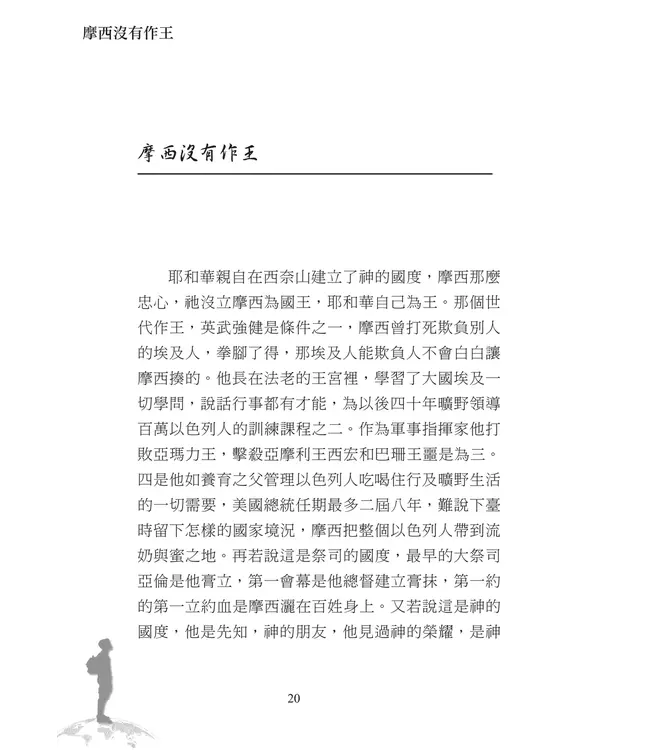 摩西沒有作王

摩西沒有作王

耶和華親自在西奈山建立了神的國度，摩西那麼忠心，祂沒立摩西為國王，耶和華自己為王。那個世代作王，英武強健是條件之一，摩西曾打死欺負別人的埃及人，拳腳了得，那埃及人能欺負人不會白白讓摩西揍的。他長在法老的王宮裡，學習了大國埃及一切學問，說話行事都有才能，為以後四十年曠野領導百萬以色列人的訓練課程之二。作為軍事指揮家他打敗亞瑪力王，擊殺亞摩利王西宏和巴珊王噩是為三。四是他如養育之父管理以色列人吃喝住行及曠野生活的一切需要，美國總統任期最多二屆八年，難說下臺時留下怎樣的國家境況，摩西把整個以色列人帶到流奶與蜜之地。再若說這是祭司的國度，最早的大祭司亞倫是他膏立，第一會幕是他總督建立膏抹，第一約的第一立約血是摩西灑在百姓身上。又若說這是神的國度，他是先知，神的朋友，他見過神的榮耀，是神

20